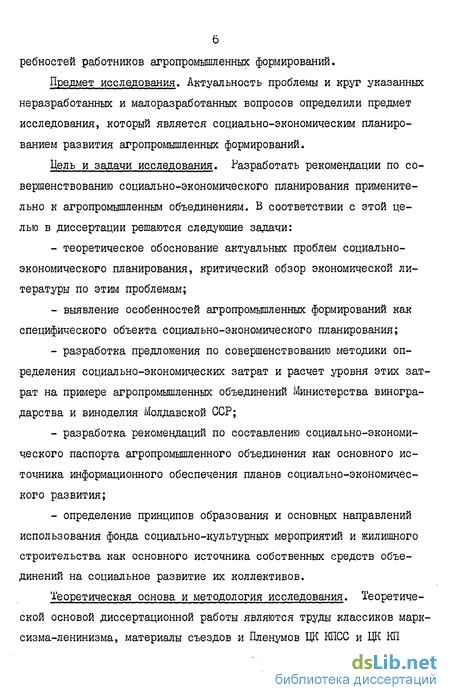 6

ребностей работников агропромышленных формирований.

Предмет исследования. Актуальность проблемы и круг указанных неразработанных и малоразработанных вопросов определили предмет исследования, который является социально-экономическим планированием развития агропромышленных формирований.

Цель и задачи исследования. Разработать рекомендации по совершенствованию социально-экономического планирования применительно к агропромышленным объединениям. В соответствии с этой целью в диссертации решаются следующие задачи:

- теоретическое обоснование актуальных проблем социально-экономического планирования, критический обзор экономической литературы по этим проблемам;

- выявление особенностей агропромышленных формирований как специфического объекта социально-экономического планирования;

- разработка предложения по совершенствованию методики определения социально-экономических затрат и расчет уровня этих затрат на примере агропромышленных объединений Министерства виноградарства и виноделия Молдавской ССР;

- разработка рекомендаций по составлению социально-экономического паспорта агропромышленного объединения как основного источника информационного обеспечения планов социально-экономического развития;

- определение принципов образования и основных направлений использования фонда социально-культурных мероприятий и жилищного строительства как основного источника собственных средств объединений на социальное развитие их коллективов.

Теоретическая основа и методология исследования. Теоретической основой диссертационной работы являются труды классиков марксизма-ленинизма, материалы съездов и Пленумов ЦК КПСС и ЦК КП

dsLib.net
библиотека диссертаций